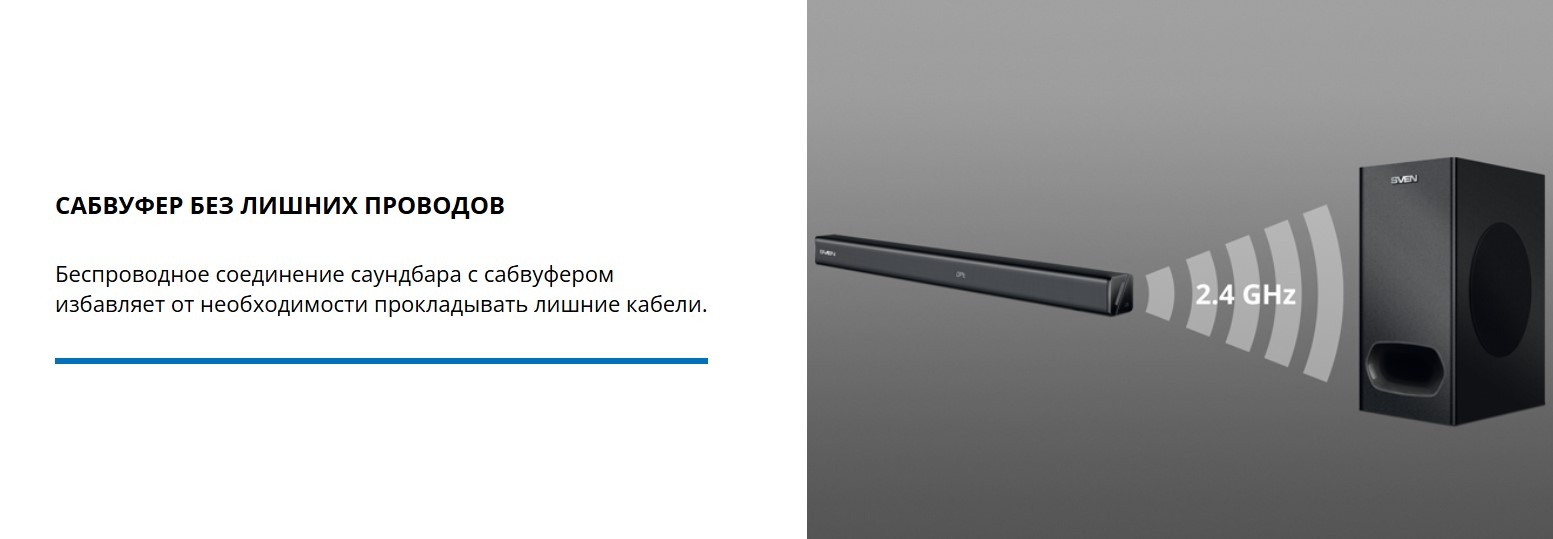 САБВУФЕР БЕЗ ЛИШНИХ ПРОВОДОВ

Беспроводное соединение саундбара с сабвуфером избавляет от необходимости прокладывать лишние кабели.

SVEN

2.4 GHz

SVEN